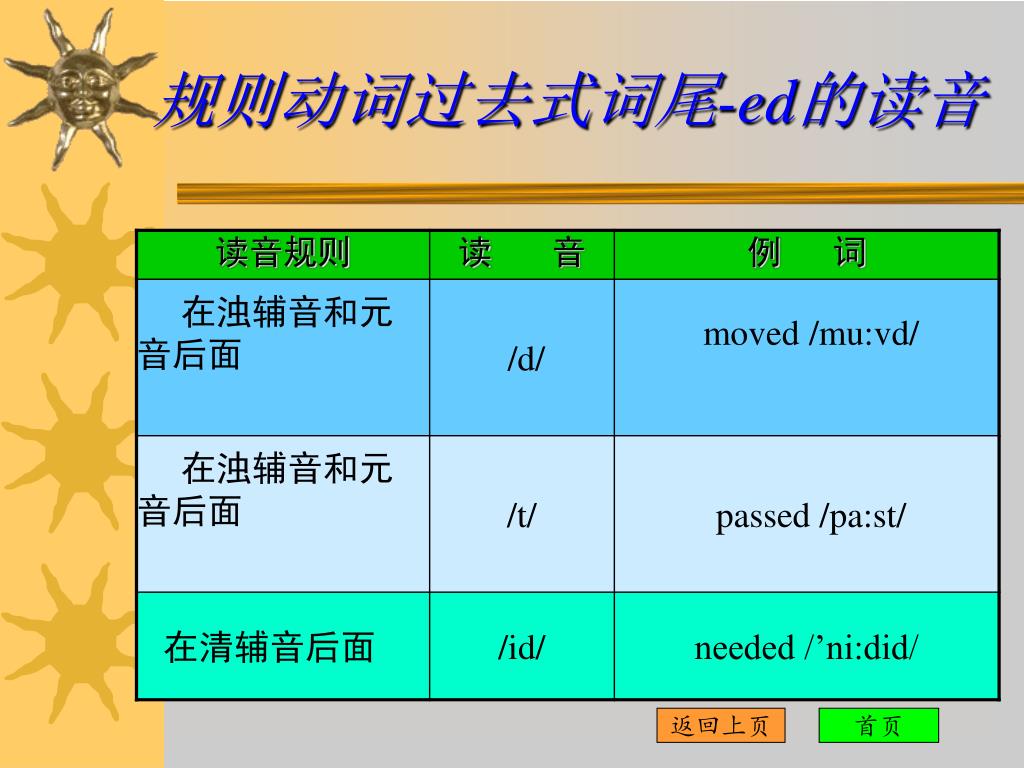 规则动词过去式词尾-ed的读音

| 读音规则 | 读　　音 | 例　　词 |
|---|---|---|
| 在浊辅音和元音后面 | /d/ | moved /mu:vd/ |
| 在浊辅音和元音后面 | /t/ | passed /pa:st/ |
| 在清辅音后面 | /id/ | needed /’ni:did/ |

返回上页

首页